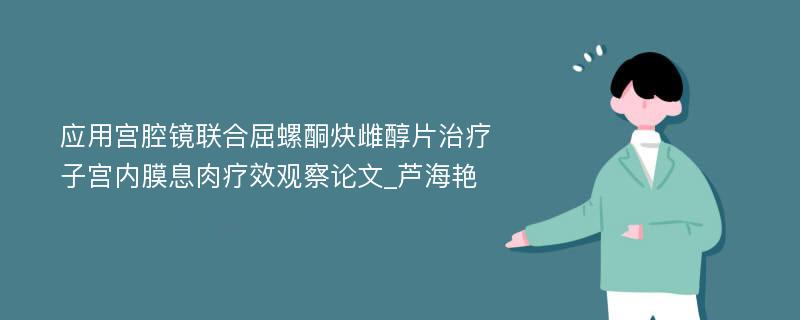 应用宫腔镜联合屈螺酮炔雌醇片治疗子宫内膜息肉疗效观察论文_芦海艳